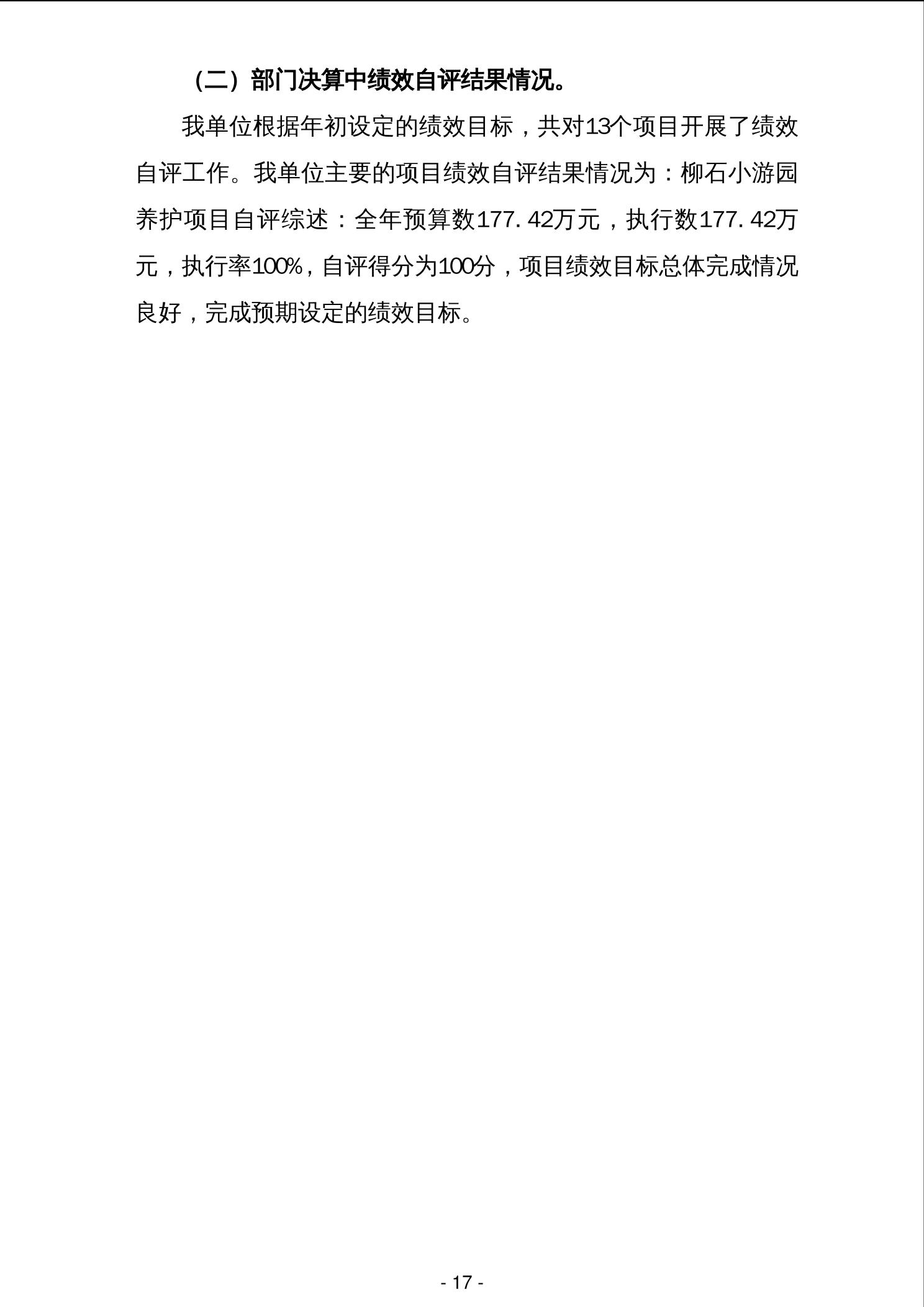 （二）部门决算中绩效自评结果情况。

我单位根据年初设定的绩效目标，共对13个项目开展了绩效自评工作。我单位主要的项目绩效自评结果情况为：柳石小游园养护项目自评综述：全年预算数177.42万元，执行数177.42万元，执行率100%，自评得分为100分，项目绩效目标总体完成情况良好，完成预期设定的绩效目标。

- 17 -